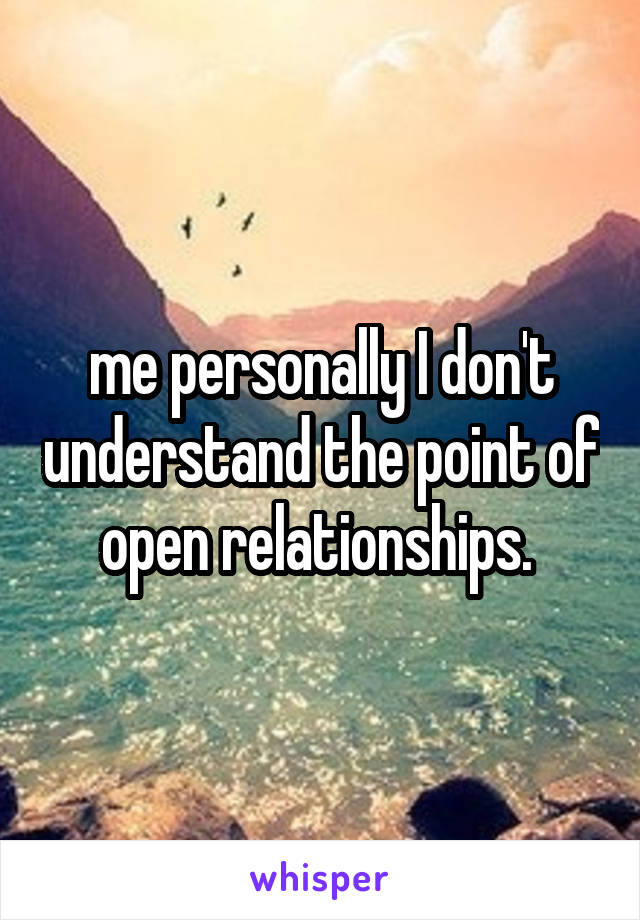 me personally I don't understand the point of open relationships.

whisper